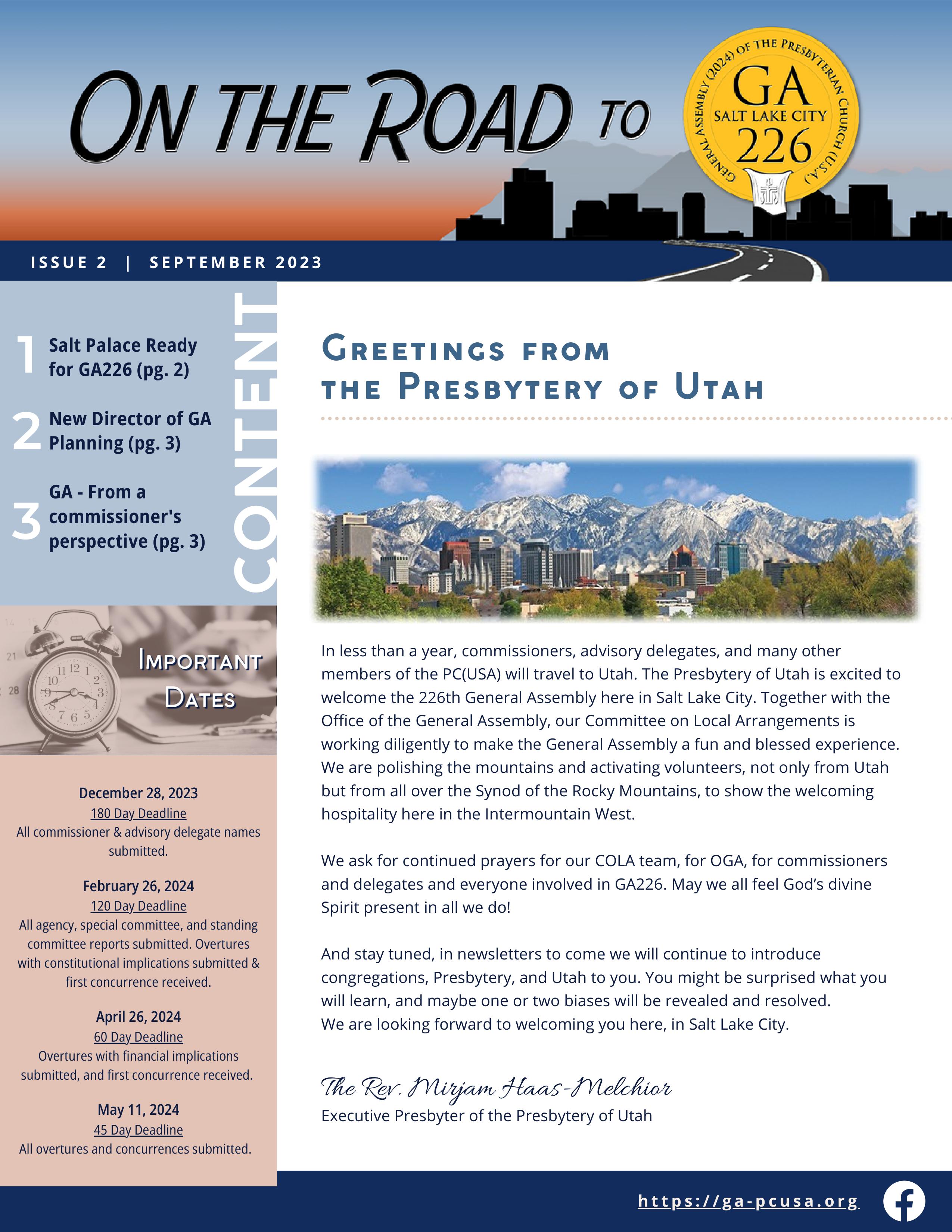 ON THE ROAD TO

GENERAL ASSEMBLY (2024) OF THE PRESBYTERIAN CHURCH (U.S.A.)
GA
SALT LAKE CITY
226

ISSUE 2 | SEPTEMBER 2023

CONTENT

1 Salt Palace Ready for GA226 (pg. 2)

2 New Director of GA Planning (pg. 3)

3 GA - From a commissioner's perspective (pg. 3)

IMPORTANT DATES

December 28, 2023
180 Day Deadline
All commissioner & advisory delegate names submitted.

February 26, 2024
120 Day Deadline
All agency, special committee, and standing committee reports submitted. Overtures with constitutional implications submitted & first concurrence received.

April 26, 2024
60 Day Deadline
Overtures with financial implications submitted, and first concurrence received.

May 11, 2024
45 Day Deadline
All overtures and concurrences submitted.

GREETINGS FROM THE PRESBYTERY OF UTAH

In less than a year, commissioners, advisory delegates, and many other members of the PC(USA) will travel to Utah. The Presbytery of Utah is excited to welcome the 226th General Assembly here in Salt Lake City. Together with the Office of the General Assembly, our Committee on Local Arrangements is working diligently to make the General Assembly a fun and blessed experience. We are polishing the mountains and activating volunteers, not only from Utah but from all over the Synod of the Rocky Mountains, to show the welcoming hospitality here in the Intermountain West.

We ask for continued prayers for our COLA team, for OGA, for commissioners and delegates and everyone involved in GA226. May we all feel God's divine Spirit present in all we do!

And stay tuned, in newsletters to come we will continue to introduce congregations, Presbytery, and Utah to you. You might be surprised what you will learn, and maybe one or two biases will be revealed and resolved.
We are looking forward to welcoming you here, in Salt Lake City.

The Rev. Mirjam Haas-Melchior
Executive Presbyter of the Presbytery of Utah

https://ga-pcusa.org